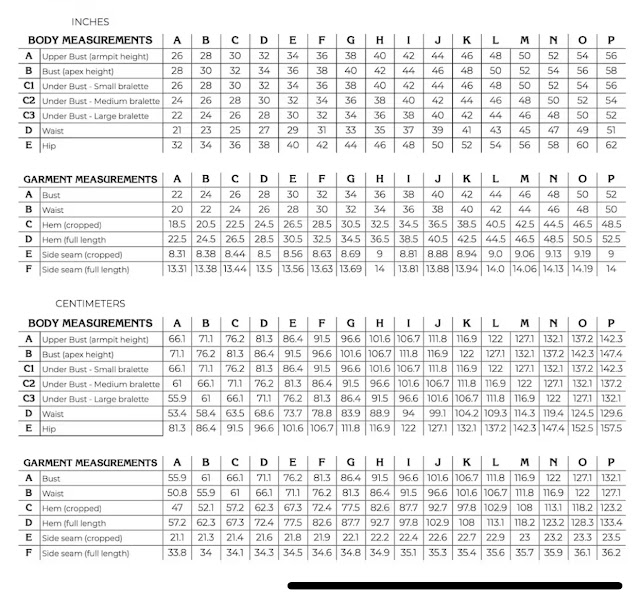 INCHES

| BODY MEASUREMENTS | | A | B | C | D | E | F | G | H | I | J | K | L | M | N | O | P |
|---|---|---|---|---|---|---|---|---|---|---|---|---|---|---|---|---|---|
| A | Upper Bust (armpit height) | 26 | 28 | 30 | 32 | 34 | 36 | 38 | 40 | 42 | 44 | 46 | 48 | 50 | 52 | 54 | 56 |
| B | Bust (apex height) | 28 | 30 | 32 | 34 | 36 | 38 | 40 | 42 | 44 | 46 | 48 | 50 | 52 | 54 | 56 | 58 |
| C1 | Under Bust - Small bralette | 26 | 28 | 30 | 32 | 34 | 36 | 38 | 40 | 42 | 44 | 46 | 48 | 50 | 52 | 54 | 56 |
| C2 | Under Bust - Medium bralette | 24 | 26 | 28 | 30 | 32 | 34 | 36 | 38 | 40 | 42 | 44 | 46 | 48 | 50 | 52 | 54 |
| C3 | Under Bust - Large bralette | 22 | 24 | 26 | 28 | 30 | 32 | 34 | 36 | 38 | 40 | 42 | 44 | 46 | 48 | 50 | 52 |
| D | Waist | 21 | 23 | 25 | 27 | 29 | 31 | 33 | 35 | 37 | 39 | 41 | 43 | 45 | 47 | 49 | 51 |
| E | Hip | 32 | 34 | 36 | 38 | 40 | 42 | 44 | 46 | 48 | 50 | 52 | 54 | 56 | 58 | 60 | 62 |

| GARMENT MEASUREMENTS | | A | B | C | D | E | F | G | H | I | J | K | L | M | N | O | P |
|---|---|---|---|---|---|---|---|---|---|---|---|---|---|---|---|---|---|
| A | Bust | 22 | 24 | 26 | 28 | 30 | 32 | 34 | 36 | 38 | 40 | 42 | 44 | 46 | 48 | 50 | 52 |
| B | Waist | 20 | 22 | 24 | 26 | 28 | 30 | 32 | 34 | 36 | 38 | 40 | 42 | 44 | 46 | 48 | 50 |
| C | Hem (cropped) | 18.5 | 20.5 | 22.5 | 24.5 | 26.5 | 28.5 | 30.5 | 32.5 | 34.5 | 36.5 | 38.5 | 40.5 | 42.5 | 44.5 | 46.5 | 48.5 |
| D | Hem (full length | 22.5 | 24.5 | 26.5 | 28.5 | 30.5 | 32.5 | 34.5 | 36.5 | 38.5 | 40.5 | 42.5 | 44.5 | 46.5 | 48.5 | 50.5 | 52.5 |
| E | Side seam (cropped) | 8.31 | 8.38 | 8.44 | 8.5 | 8.56 | 8.63 | 8.69 | 9 | 8.81 | 8.88 | 8.94 | 9.0 | 9.06 | 9.13 | 9.19 | 9 |
| F | Side seam (full length) | 13.31 | 13.38 | 13.44 | 13.5 | 13.56 | 13.63 | 13.69 | 14 | 13.81 | 13.88 | 13.94 | 14.0 | 14.06 | 14.13 | 14.19 | 14 |

CENTIMETERS

| BODY MEASUREMENTS | | A | B | C | D | E | F | G | H | I | J | K | L | M | N | O | P |
|---|---|---|---|---|---|---|---|---|---|---|---|---|---|---|---|---|---|
| A | Upper Bust (armpit height) | 66.1 | 71.1 | 76.2 | 81.3 | 86.4 | 91.5 | 96.6 | 101.6 | 106.7 | 111.8 | 116.9 | 122 | 127.1 | 132.1 | 137.2 | 142.3 |
| B | Bust (apex height) | 71.1 | 76.2 | 81.3 | 86.4 | 91.5 | 96.6 | 101.6 | 106.7 | 111.8 | 116.9 | 122 | 127.1 | 132.1 | 137.2 | 142.3 | 147.4 |
| C1 | Under Bust - Small bralette | 66.1 | 71.1 | 76.2 | 81.3 | 86.4 | 91.5 | 96.6 | 101.6 | 106.7 | 111.8 | 116.9 | 122 | 127.1 | 132.1 | 137.2 | 142.3 |
| C2 | Under Bust - Medium bralette | 61 | 66.1 | 71.1 | 76.2 | 81.3 | 86.4 | 91.5 | 96.6 | 101.6 | 106.7 | 111.8 | 116.9 | 122 | 127.1 | 132.1 | 137.2 |
| C3 | Under Bust - Large bralette | 55.9 | 61 | 66.1 | 71.1 | 76.2 | 81.3 | 86.4 | 91.5 | 96.6 | 101.6 | 106.7 | 111.8 | 116.9 | 122 | 127.1 | 132.1 |
| D | Waist | 53.4 | 58.4 | 63.5 | 68.6 | 73.7 | 78.8 | 83.9 | 88.9 | 94 | 99.1 | 104.2 | 109.3 | 114.3 | 119.4 | 124.5 | 129.6 |
| E | Hip | 81.3 | 86.4 | 91.5 | 96.6 | 101.6 | 106.7 | 111.8 | 116.9 | 122 | 127.1 | 132.1 | 137.2 | 142.3 | 147.4 | 152.5 | 157.5 |

| GARMENT MEASUREMENTS | | A | B | C | D | E | F | G | H | I | J | K | L | M | N | O | P |
|---|---|---|---|---|---|---|---|---|---|---|---|---|---|---|---|---|---|
| A | Bust | 55.9 | 61 | 66.1 | 71.1 | 76.2 | 81.3 | 86.4 | 91.5 | 96.6 | 101.6 | 106.7 | 111.8 | 116.9 | 122 | 127.1 | 132.1 |
| B | Waist | 50.8 | 55.9 | 61 | 66.1 | 71.1 | 76.2 | 81.3 | 86.4 | 91.5 | 96.6 | 101.6 | 106.7 | 111.8 | 116.9 | 122 | 127.1 |
| C | Hem (cropped) | 47 | 52.1 | 57.2 | 62.3 | 67.3 | 72.4 | 77.5 | 82.6 | 87.7 | 92.7 | 97.8 | 102.9 | 108 | 113.1 | 118.2 | 123.2 |
| D | Hem (full length | 57.2 | 62.3 | 67.3 | 72.4 | 77.5 | 82.6 | 87.7 | 92.7 | 97.8 | 102.9 | 108 | 113.1 | 118.2 | 123.2 | 128.3 | 133.4 |
| E | Side seam (cropped) | 21.1 | 21.3 | 21.4 | 21.6 | 21.8 | 21.9 | 22.1 | 22.2 | 22.4 | 22.6 | 22.7 | 22.9 | 23 | 23.2 | 23.3 | 23.5 |
| F | Side seam (full length) | 33.8 | 34 | 34.1 | 34.3 | 34.5 | 34.6 | 34.8 | 34.9 | 35.1 | 35.3 | 35.4 | 35.6 | 35.7 | 35.9 | 36.1 | 36.2 |